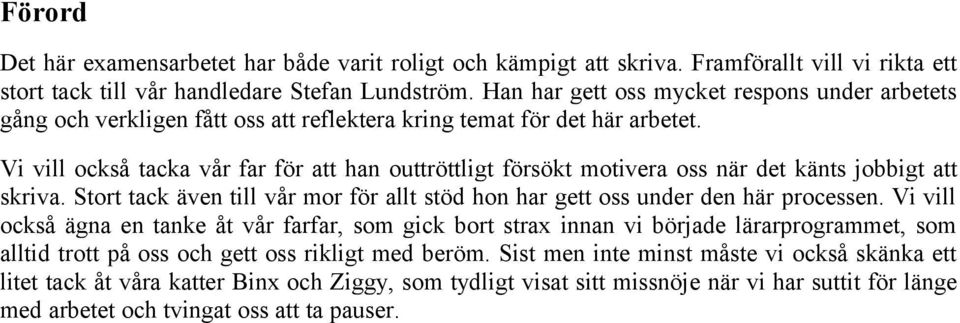 Förord

Det här examensarbetet har både varit roligt och kämpigt att skriva. Framförallt vill vi rikta ett stort tack till vår handledare Stefan Lundström. Han har gett oss mycket respons under arbetets gång och verkligen fått oss att reflektera kring temat för det här arbetet.

Vi vill också tacka vår far för att han outtröttligt försökt motivera oss när det känts jobbigt att skriva. Stort tack även till vår mor för allt stöd hon har gett oss under den här processen. Vi vill också ägna en tanke åt vår farfar, som gick bort strax innan vi började lärarprogrammet, som alltid trott på oss och gett oss rikligt med beröm. Sist men inte minst måste vi också skänka ett litet tack åt våra katter Binx och Ziggy, som tydligt visat sitt missnöje när vi har suttit för länge med arbetet och tvingat oss att ta pauser.